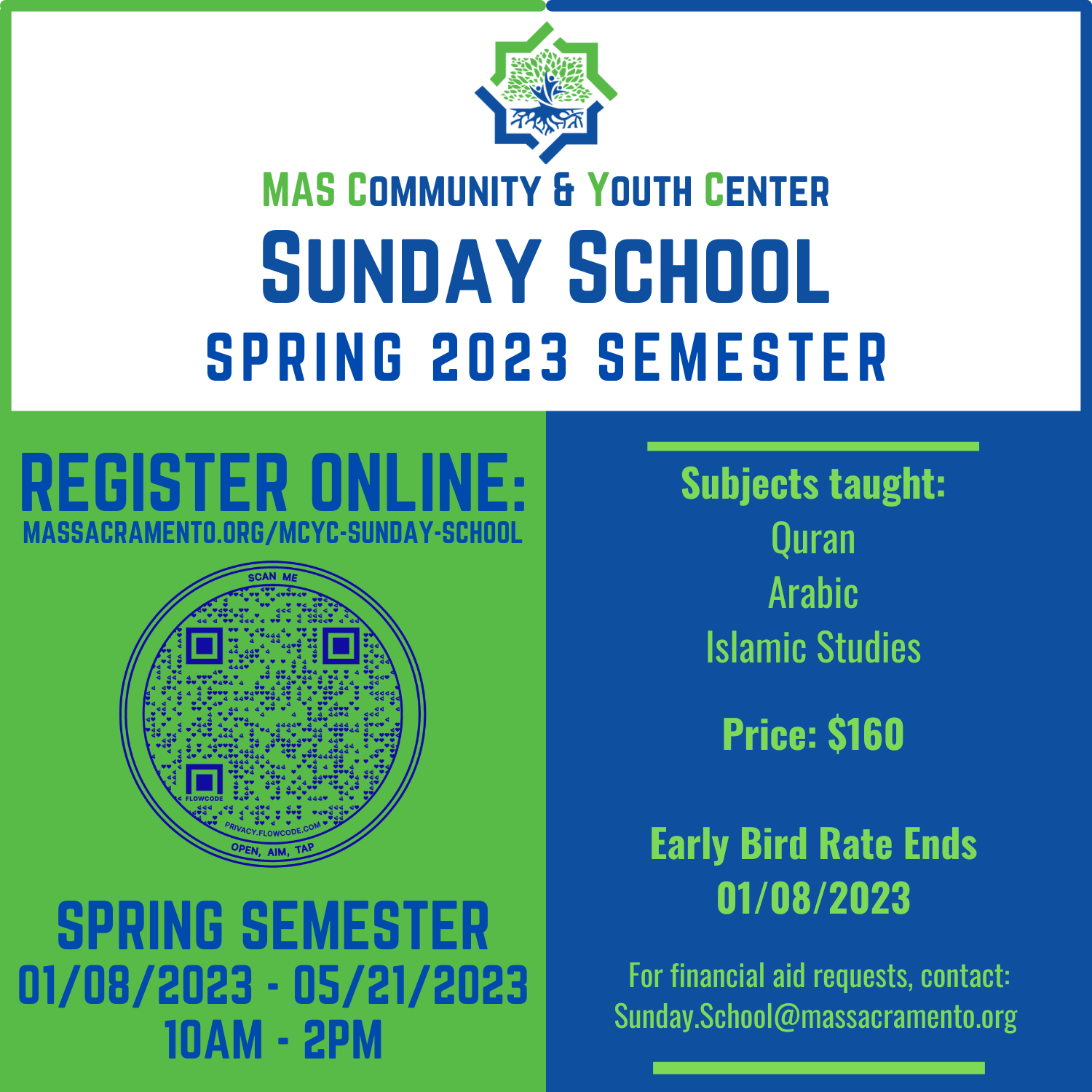 MAS COMMUNITY & YOUTH CENTER
SUNDAY SCHOOL
SPRING 2023 SEMESTER

REGISTER ONLINE:
MASSACRAMENTO.ORG/MCYC-SUNDAY-SCHOOL

SCAN ME
FLOWCODE
PRIVACY.FLOWCODE.COM
OPEN, AIM, TAP

SPRING SEMESTER
01/08/2023 - 05/21/2023
10AM - 2PM

Subjects taught:
Quran
Arabic
Islamic Studies

Price: $160

Early Bird Rate Ends
01/08/2023

For financial aid requests, contact:
Sunday.School@massacramento.org